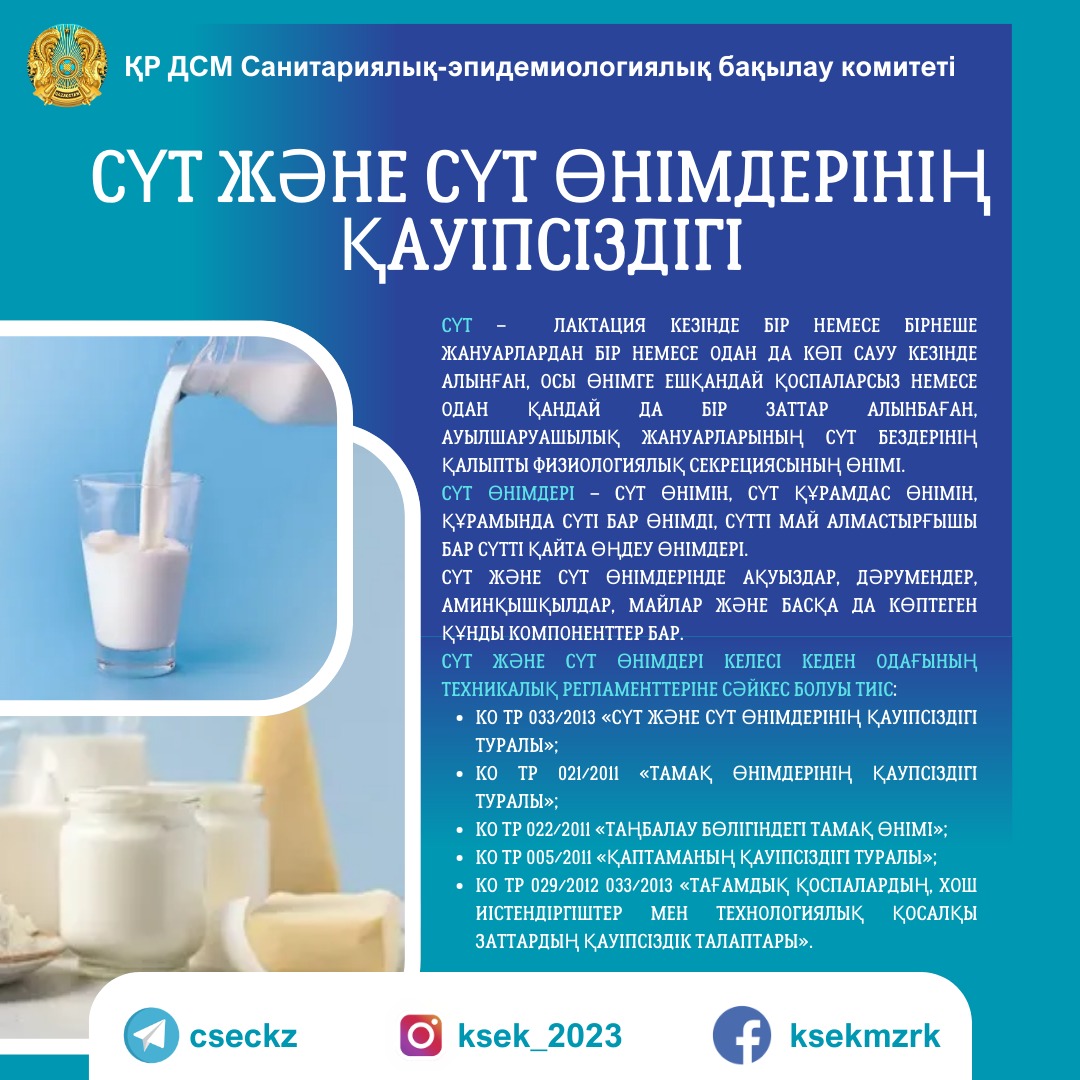 ҚР ДСМ Санитариялық-эпидемиологиялық бақылау комитеті

СҮТ ЖӘНЕ СҮТ ӨНІМДЕРІНІҢ ҚАУІПСІЗДІГІ

СҮТ – ЛАКТАЦИЯ КЕЗІНДЕ БІР НЕМЕСЕ БІРНЕШЕ ЖАНУАРЛАРДАН БІР НЕМЕСЕ ОДАН ДА КӨП САУУ КЕЗІНДЕ АЛЫНҒАН, ОСЫ ӨНІМГЕ ЕШҚАНДАЙ ҚОСПАЛАРСЫЗ НЕМЕСЕ ОДАН ҚАНДАЙ ДА БІР ЗАТТАР АЛЫНБАҒАН, АУЫЛШАРУАШЫЛЫҚ ЖАНУАРЛАРЫНЫҢ СҮТ БЕЗДЕРІНІҢ ҚАЛЫПТЫ ФИЗИОЛОГИЯЛЫҚ СЕКРЕЦИЯСЫНЫҢ ӨНІМІ.
СҮТ ӨНІМДЕРІ – СҮТ ӨНІМІН, СҮТ ҚҰРАМДАС ӨНІМІН, ҚҰРАМЫНДА СҮТІ БАР ӨНІМДІ, СҮТТІ МАЙ АЛМАСТЫРҒЫШЫ БАР СҮТТІ ҚАЙТА ӨҢДЕУ ӨНІМДЕРІ.
СҮТ ЖӘНЕ СҮТ ӨНІМДЕРІНДЕ АҚУЫЗДАР, ДӘРУМЕНДЕР, АМИНҚЫШҚЫЛДАР, МАЙЛАР ЖӘНЕ БАСҚА ДА КӨПТЕГЕН ҚҰНДЫ КОМПОНЕНТТЕР БАР.
СҮТ ЖӘНЕ СҮТ ӨНІМДЕРІ КЕЛЕСІ КЕДЕН ОДАҒЫНЫҢ ТЕХНИКАЛЫҚ РЕГЛАМЕНТТЕРІНЕ СӘЙКЕС БОЛУЫ ТИІС:
• КО ТР 033/2013 «СҮТ ЖӘНЕ СҮТ ӨНІМДЕРІНІҢ ҚАУІПСІЗДІГІ ТУРАЛЫ»;
• КО ТР 021/2011 «ТАМАҚ ӨНІМДЕРІНІҢ ҚАУПСІЗДІГІ ТУРАЛЫ»;
• КО ТР 022/2011 «ТАҢБАЛАУ БӨЛІГІНДЕГІ ТАМАҚ ӨНІМІ»;
• КО ТР 005/2011 «ҚАПТАМАНЫҢ ҚАУІПСІЗДІГІ ТУРАЛЫ»;
• КО ТР 029/2012 033/2013 «ТАҒАМДЫҚ ҚОСПАЛАРДЫҢ, ХОШ ИІСТЕНДІРГІШТЕР МЕН ТЕХНОЛОГИЯЛЫҚ ҚОСАЛҚЫ ЗАТТАРДЫҢ ҚАУІПСІЗДІК ТАЛАПТАРЫ».

cseckz
ksek_2023
ksekmzrk